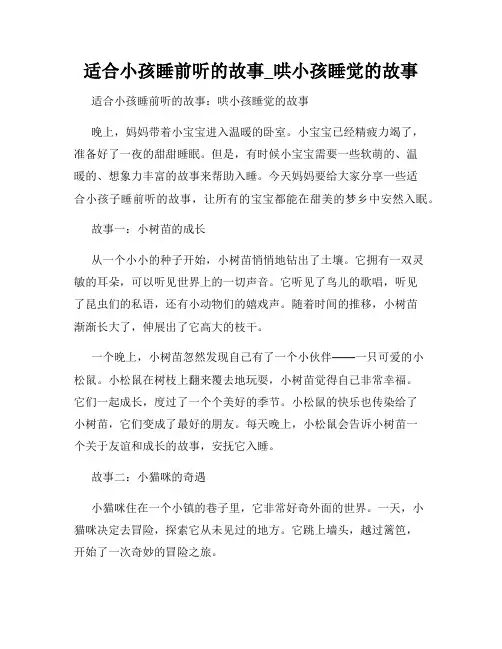 适合小孩睡前听的故事_哄小孩睡觉的故事

适合小孩睡前听的故事：哄小孩睡觉的故事

晚上，妈妈带着小宝宝进入温暖的卧室。小宝宝已经精疲力竭了，准备好了一夜的甜甜睡眠。但是，有时候小宝宝需要一些软萌的、温暖的、想象力丰富的故事来帮助入睡。今天妈妈要给大家分享一些适合小孩子睡前听的故事，让所有的宝宝都能在甜美的梦乡中安然入眠。

故事一：小树苗的成长

从一个小小的种子开始，小树苗悄悄地钻出了土壤。它拥有一双灵敏的耳朵，可以听见世界上的一切声音。它听见了鸟儿的歌唱，听见了昆虫们的私语，还有小动物们的嬉戏声。随着时间的推移，小树苗渐渐长大了，伸展出了它高大的枝干。

一个晚上，小树苗忽然发现自己有了一个小伙伴——一只可爱的小松鼠。小松鼠在树枝上翻来覆去地玩耍，小树苗觉得自己非常幸福。它们一起成长，度过了一个个美好的季节。小松鼠的快乐也传染给了小树苗，它们变成了最好的朋友。每天晚上，小松鼠会告诉小树苗一个关于友谊和成长的故事，安抚它入睡。

故事二：小猫咪的奇遇

小猫咪住在一个小镇的巷子里，它非常好奇外面的世界。一天，小猫咪决定去冒险，探索它从未见过的地方。它跳上墙头，越过篱笆，开始了一次奇妙的冒险之旅。